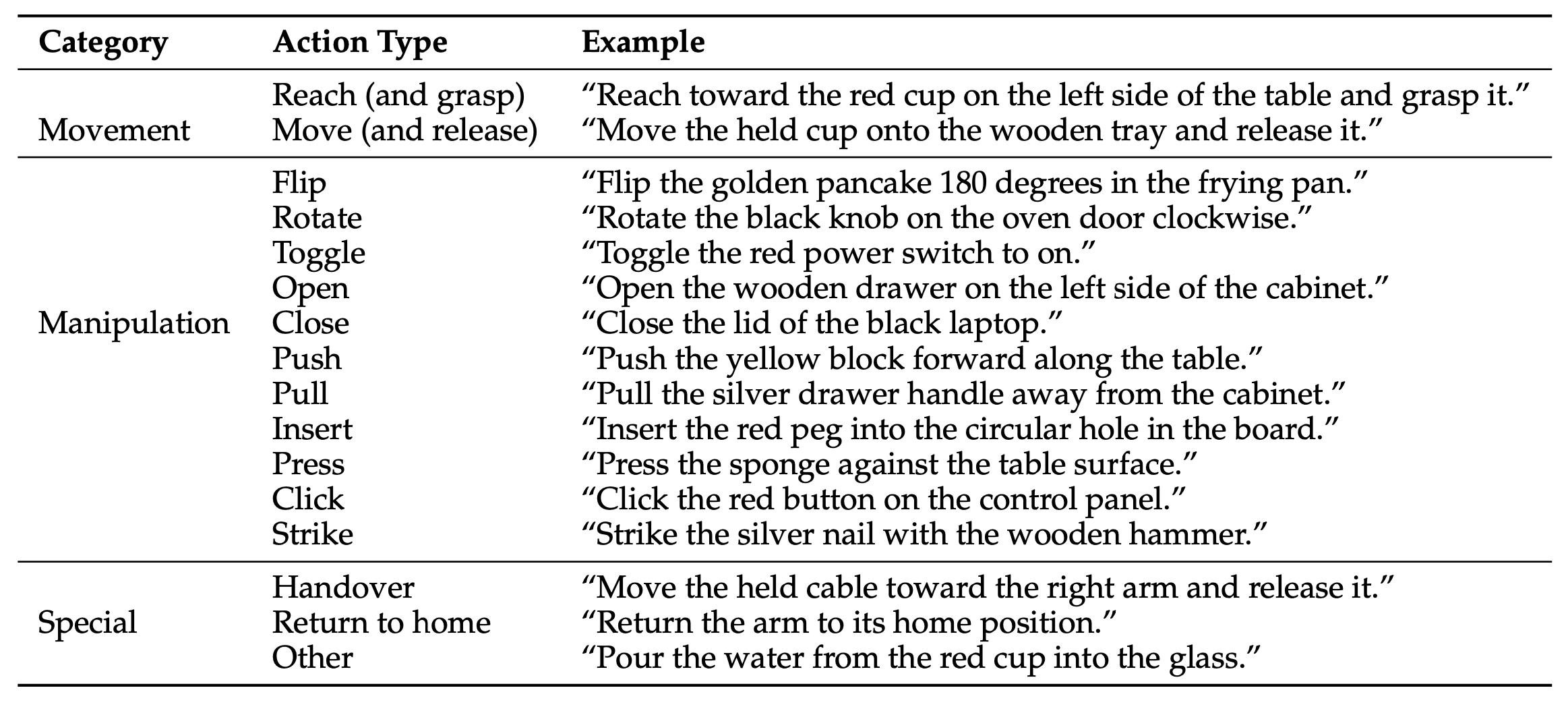 | Category | Action Type | Example |
|---|---|---|
| Movement | Reach (and grasp) | "Reach toward the red cup on the left side of the table and grasp it." |
|  | Move (and release) | "Move the held cup onto the wooden tray and release it." |
| Manipulation | Flip | "Flip the golden pancake 180 degrees in the frying pan." |
|  | Rotate | "Rotate the black knob on the oven door clockwise." |
|  | Toggle | "Toggle the red power switch to on." |
|  | Open | "Open the wooden drawer on the left side of the cabinet." |
|  | Close | "Close the lid of the black laptop." |
|  | Push | "Push the yellow block forward along the table." |
|  | Pull | "Pull the silver drawer handle away from the cabinet." |
|  | Insert | "Insert the red peg into the circular hole in the board." |
|  | Press | "Press the sponge against the table surface." |
|  | Click | "Click the red button on the control panel." |
|  | Strike | "Strike the silver nail with the wooden hammer." |
| Special | Handover | "Move the held cable toward the right arm and release it." |
|  | Return to home | "Return the arm to its home position." |
|  | Other | "Pour the water from the red cup into the glass." |